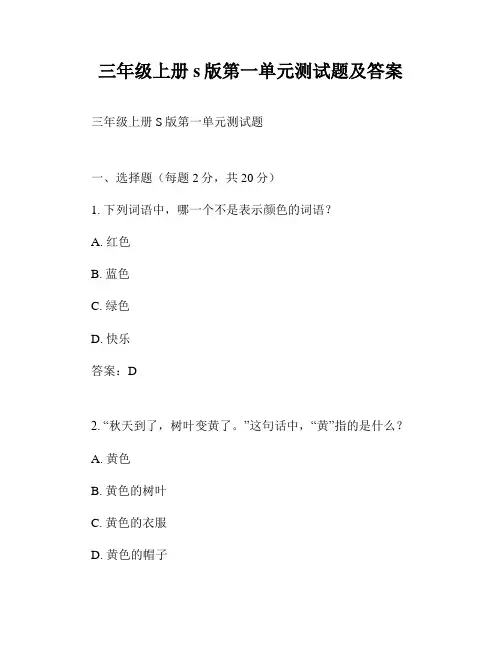 三年级上册 s 版第一单元测试题及答案

三年级上册 S 版第一单元测试题

一、选择题（每题 2 分，共 20 分）

1. 下列词语中，哪一个不是表示颜色的词语？

A. 红色

B. 蓝色

C. 绿色

D. 快乐

答案：D

2. “秋天到了，树叶变黄了。”这句话中，“黄”指的是什么？

A. 黄色

B. 黄色的树叶

C. 黄色的衣服

D. 黄色的帽子